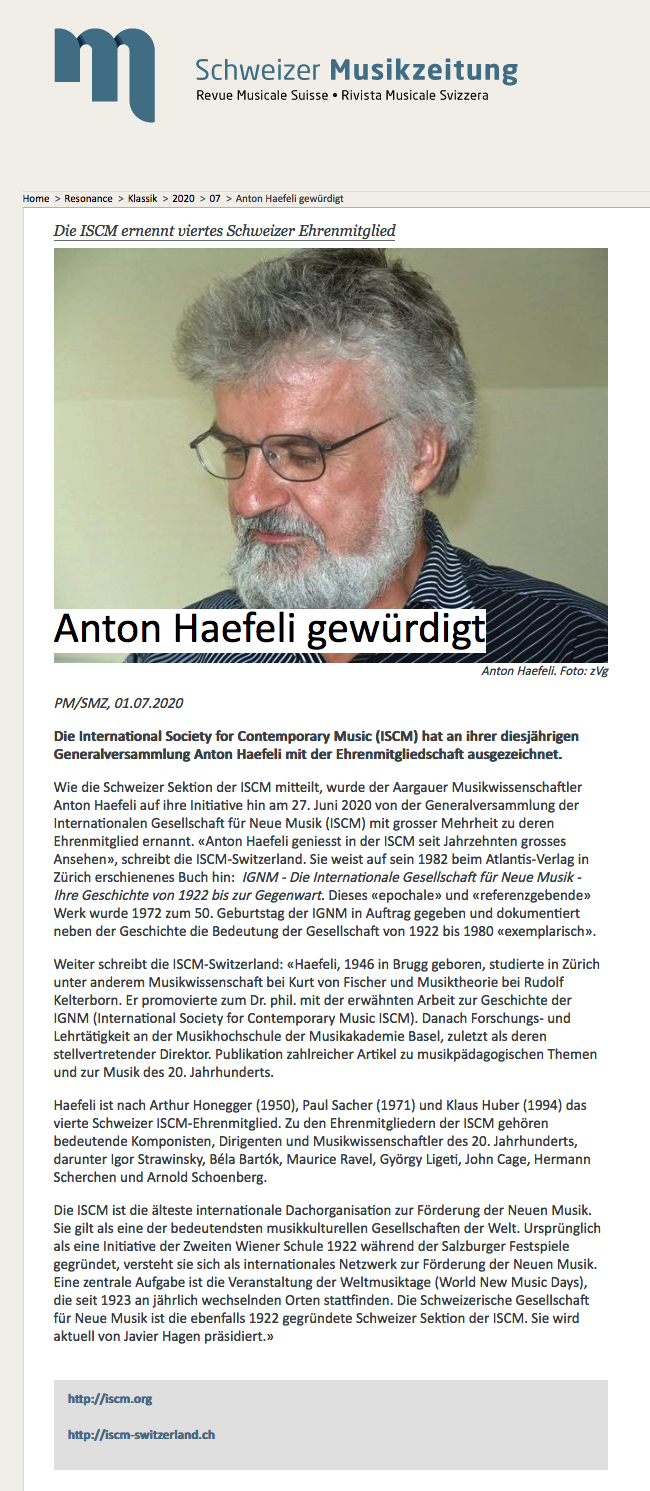 Schweizer Musikzeitung
Revue Musicale Suisse • Rivista Musicale Svizzera

Home > Resonance > Klassik > 2020 > 07 > Anton Haefeli gewürdigt

Die ISCM ernennt viertes Schweizer Ehrenmitglied

Anton Haefeli gewürdigt

Anton Haefeli. Foto: zVg

PM/SMZ, 01.07.2020

Die International Society for Contemporary Music (ISCM) hat an ihrer diesjährigen Generalversammlung Anton Haefeli mit der Ehrenmitgliedschaft ausgezeichnet.

Wie die Schweizer Sektion der ISCM mitteilt, wurde der Aargauer Musikwissenschaftler Anton Haefeli auf ihre Initiative hin am 27. Juni 2020 von der Generalversammlung der Internationalen Gesellschaft für Neue Musik (ISCM) mit grosser Mehrheit zu deren Ehrenmitglied ernannt. «Anton Haefeli geniesst in der ISCM seit Jahrzehnten grosses Ansehen», schreibt die ISCM-Switzerland. Sie weist auf sein 1982 beim Atlantis-Verlag in Zürich erschienenes Buch hin: IGNM - Die Internationale Gesellschaft für Neue Musik - Ihre Geschichte von 1922 bis zur Gegenwart. Dieses «epochale» und «referenzgebende» Werk wurde 1972 zum 50. Geburtstag der IGNM in Auftrag gegeben und dokumentiert neben der Geschichte die Bedeutung der Gesellschaft von 1922 bis 1980 «exemplarisch».

Weiter schreibt die ISCM-Switzerland: «Haefeli, 1946 in Brugg geboren, studierte in Zürich unter anderem Musikwissenschaft bei Kurt von Fischer und Musiktheorie bei Rudolf Kelterborn. Er promovierte zum Dr. phil. mit der erwähnten Arbeit zur Geschichte der IGNM (International Society for Contemporary Music ISCM). Danach Forschungs- und Lehrtätigkeit an der Musikhochschule der Musikakademie Basel, zuletzt als deren stellvertretender Direktor. Publikation zahlreicher Artikel zu musikpädagogischen Themen und zur Musik des 20. Jahrhunderts.

Haefeli ist nach Arthur Honegger (1950), Paul Sacher (1971) und Klaus Huber (1994) das vierte Schweizer ISCM-Ehrenmitglied. Zu den Ehrenmitgliedern der ISCM gehören bedeutende Komponisten, Dirigenten und Musikwissenschaftler des 20. Jahrhunderts, darunter Igor Strawinsky, Béla Bartók, Maurice Ravel, György Ligeti, John Cage, Hermann Scherchen und Arnold Schoenberg.

Die ISCM ist die älteste internationale Dachorganisation zur Förderung der Neuen Musik. Sie gilt als eine der bedeutendsten musikkulturellen Gesellschaften der Welt. Ursprünglich als eine Initiative der Zweiten Wiener Schule 1922 während der Salzburger Festspiele gegründet, versteht sie sich als internationales Netzwerk zur Förderung der Neuen Musik. Eine zentrale Aufgabe ist die Veranstaltung der Weltmusiktage (World New Music Days), die seit 1923 an jährlich wechselnden Orten stattfinden. Die Schweizerische Gesellschaft für Neue Musik ist die ebenfalls 1922 gegründete Schweizer Sektion der ISCM. Sie wird aktuell von Javier Hagen präsidiert.»

http://iscm.org

http://iscm-switzerland.ch